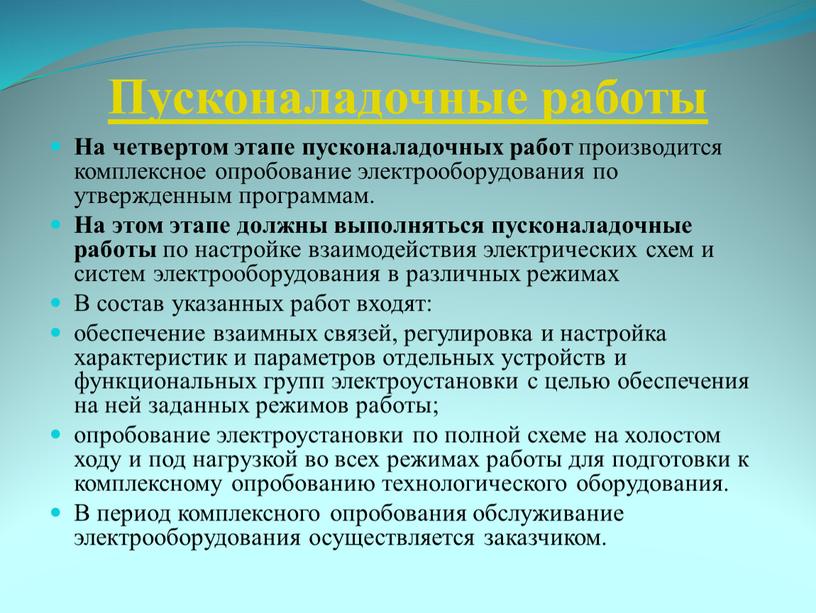 Пусконаладочные работы

На четвертом этапе пусконаладочных работ производится комплексное опробование электрооборудования по утвержденным программам.

На этом этапе должны выполняться пусконаладочные работы по настройке взаимодействия электрических схем и систем электрооборудования в различных режимах

В состав указанных работ входят:

обеспечение взаимных связей, регулировка и настройка характеристик и параметров отдельных устройств и функциональных групп электроустановки с целью обеспечения на ней заданных режимов работы;

опробование электроустановки по полной схеме на холостом ходу и под нагрузкой во всех режимах работы для подготовки к комплексному опробованию технологического оборудования.

В период комплексного опробования обслуживание электрооборудования осуществляется заказчиком.